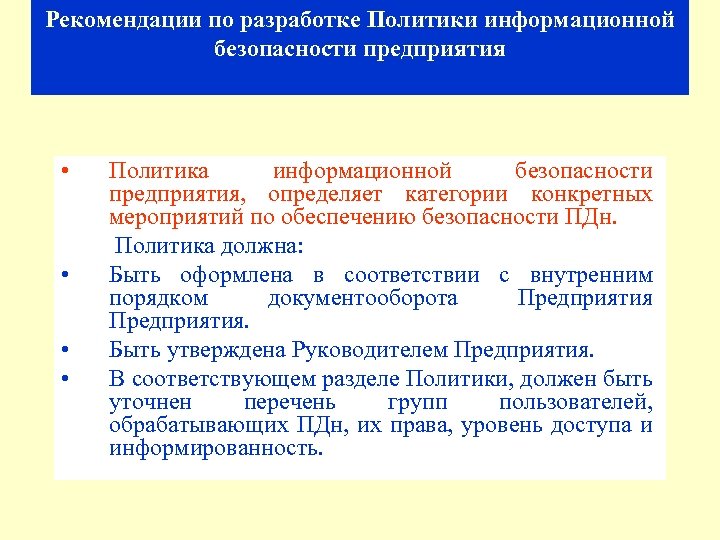 Рекомендации по разработке Политики информационной безопасности предприятия

• Политика информационной безопасности предприятия, определяет категории конкретных мероприятий по обеспечению безопасности ПДн.

Политика должна:

• Быть оформлена в соответствии с внутренним порядком документооборота Предприятия Предприятия.

• Быть утверждена Руководителем Предприятия.

• В соответствующем разделе Политики, должен быть уточнен перечень групп пользователей, обрабатывающих ПДн, их права, уровень доступа и информированность.